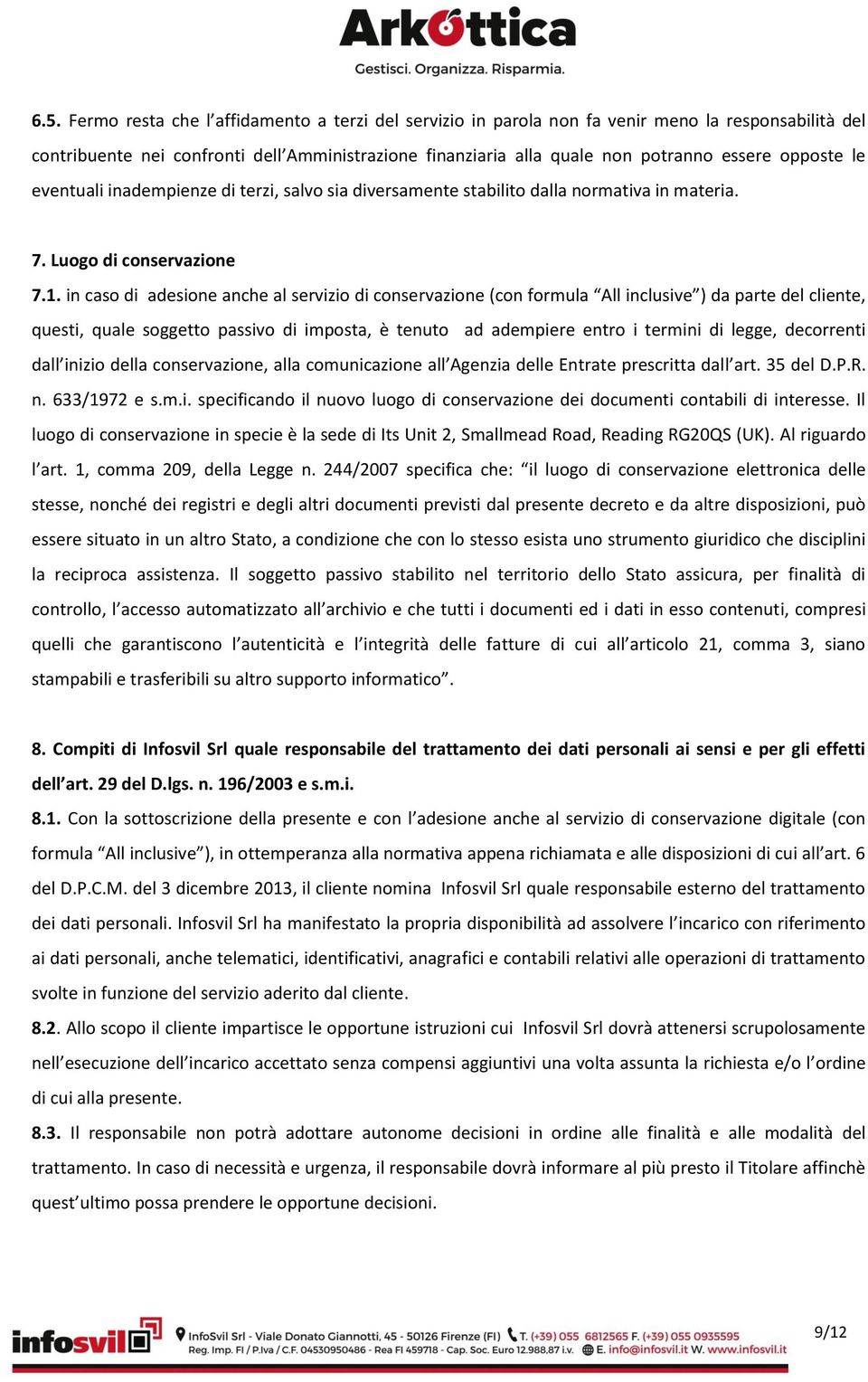 ArkOttica
Gestisci. Organizza. Risparmia.

6.5. Fermo resta che l'affidamento a terzi del servizio in parola non fa venir meno la responsabilità del contribuente nei confronti dell'Amministrazione finanziaria alla quale non potranno essere opposte le eventuali inadempienze di terzi, salvo sia diversamente stabilito dalla normativa in materia.

7. Luogo di conservazione

7.1. in caso di adesione anche al servizio di conservazione (con formula "All inclusive") da parte del cliente, questi, quale soggetto passivo di imposta, è tenuto ad adempiere entro i termini di legge, decorrenti dall'inizio della conservazione, alla comunicazione all'Agenzia delle Entrate prescritta dall'art. 35 del D.P.R. n. 633/1972 e s.m.i. specificando il nuovo luogo di conservazione dei documenti contabili di interesse. Il luogo di conservazione in specie è la sede di Its Unit 2, Smallmead Road, Reading RG20QS (UK). Al riguardo l'art. 1, comma 209, della Legge n. 244/2007 specifica che: "il luogo di conservazione elettronica delle stesse, nonché dei registri e degli altri documenti previsti dal presente decreto e da altre disposizioni, può essere situato in un altro Stato, a condizione che con lo stesso esista uno strumento giuridico che disciplini la reciproca assistenza. Il soggetto passivo stabilito nel territorio dello Stato assicura, per finalità di controllo, l'accesso automatizzato all'archivio e che tutti i documenti ed i dati in esso contenuti, compresi quelli che garantiscono l'autenticità e l'integrità delle fatture di cui all'articolo 21, comma 3, siano stampabili e trasferibili su altro supporto informatico".

8. Compiti di Infosvil Srl quale responsabile del trattamento dei dati personali ai sensi e per gli effetti dell'art. 29 del D.lgs. n. 196/2003 e s.m.i.
8.1. Con la sottoscrizione della presente e con l'adesione anche al servizio di conservazione digitale (con formula "All inclusive"), in ottemperanza alla normativa appena richiamata e alle disposizioni di cui all'art. 6 del D.P.C.M. del 3 dicembre 2013, il cliente nomina Infosvil Srl quale responsabile esterno del trattamento dei dati personali. Infosvil Srl ha manifestato la propria disponibilità ad assolvere l'incarico con riferimento ai dati personali, anche telematici, identificativi, anagrafici e contabili relativi alle operazioni di trattamento svolte in funzione del servizio aderito dal cliente.
8.2. Allo scopo il cliente impartisce le opportune istruzioni cui Infosvil Srl dovrà attenersi scrupolosamente nell'esecuzione dell'incarico accettato senza compensi aggiuntivi una volta assunta la richiesta e/o l'ordine di cui alla presente.
8.3. Il responsabile non potrà adottare autonome decisioni in ordine alle finalità e alle modalità del trattamento. In caso di necessità e urgenza, il responsabile dovrà informare al più presto il Titolare affinchè quest'ultimo possa prendere le opportune decisioni.

infosvil InfoSvil Srl - Viale Donato Giannotti, 45 - 50126 Firenze (FI) T. (+39) 055 6812565 F. (+39) 055 0935595
Reg. Imp. FI / P.Iva / C.F. 04530950486 - Rea FI 459718 - Cap. Soc. Euro 12.988,87 i.v. E. info@infosvil.it W. www.infosvil.it
9/12